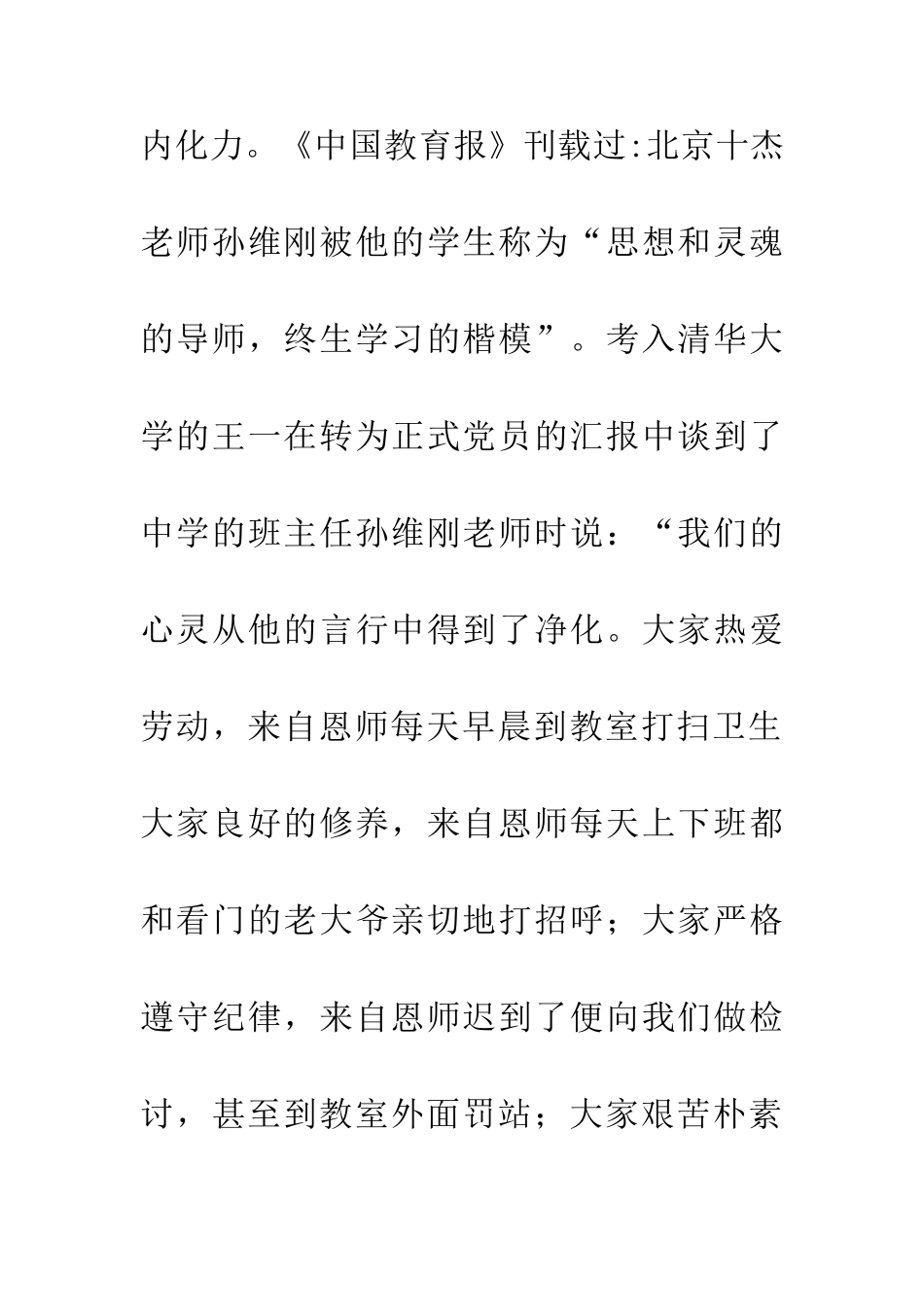 内化力。《中国教育报》刊载过:北京十杰老师孙维刚被他的学生称为“思想和灵魂的导师，终生学习的楷模”。考入清华大学的王一在转为正式党员的汇报中谈到了中学的班主任孙维刚老师时说：“我们的心灵从他的言行中得到了净化。大家热爱劳动，来自恩师每天早晨到教室打扫卫生大家良好的修养，来自恩师每天上下班都和看门的老大爷亲切地打招呼；大家严格遵守纪律，来自恩师迟到了便向我们做检讨，甚至到教室外面罚站；大家艰苦朴素